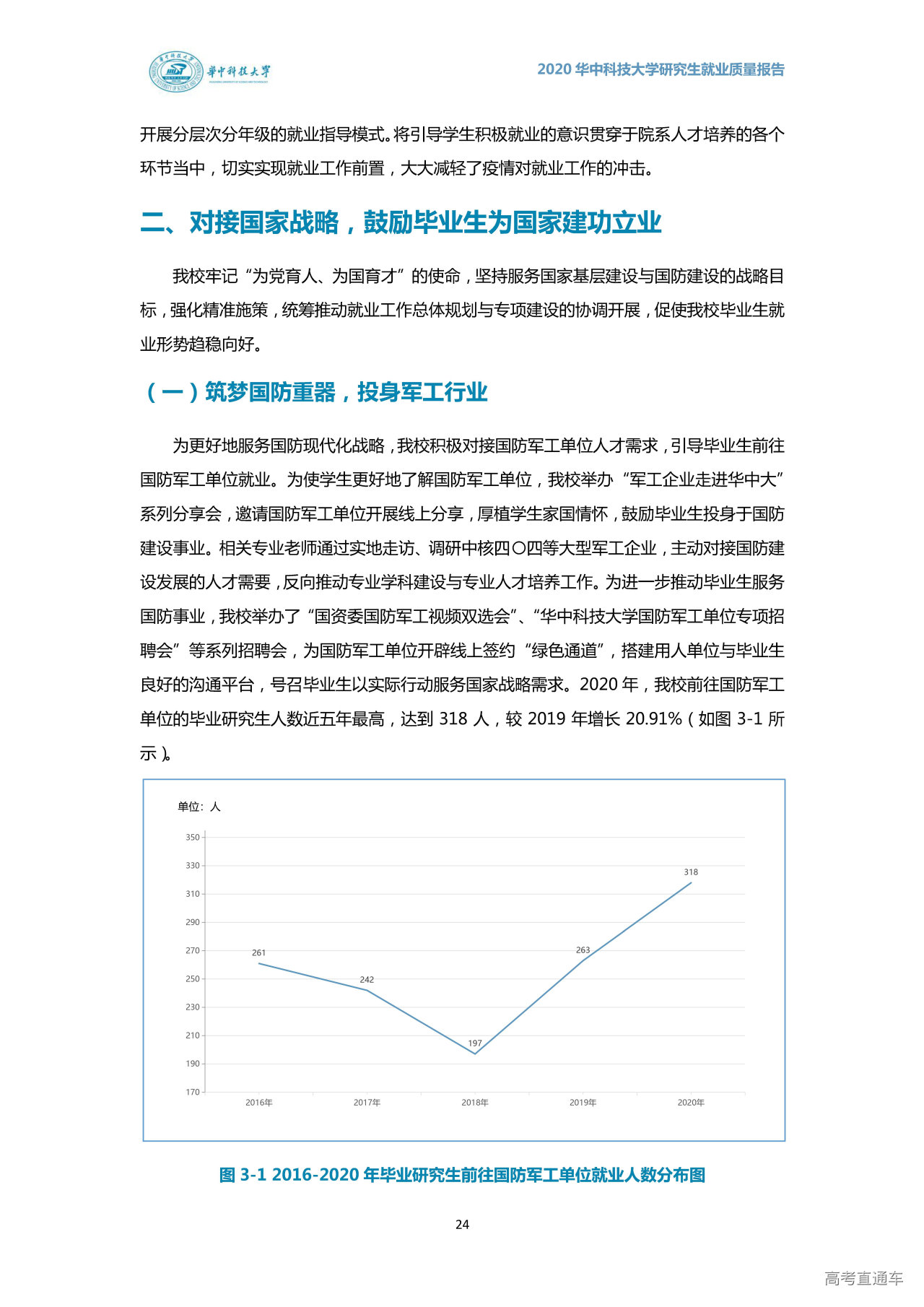 華中科技大學

2020 华中科技大学研究生就业质量报告

开展分层次分年级的就业指导模式。将引导学生积极就业的意识贯穿于院系人才培养的各个环节当中，切实实现就业工作前置，大大减轻了疫情对就业工作的冲击。

二、对接国家战略，鼓励毕业生为国家建功立业

我校牢记“为党育人、为国育才”的使命，坚持服务国家基层建设与国防建设的战略目标，强化精准施策，统筹推动就业工作总体规划与专项建设的协调开展，促使我校毕业生就业形势趋稳向好。

（一）筑梦国防重器，投身军工行业

为更好地服务国防现代化战略，我校积极对接国防军工单位人才需求，引导毕业生前往国防军工单位就业。为使学生更好地了解国防军工单位，我校举办“军工企业走进华中大”系列分享会，邀请国防军工单位开展线上分享，厚植学生家国情怀，鼓励毕业生投身于国防建设事业。相关专业老师通过实地走访、调研中核四〇四等大型军工企业，主动对接国防建设发展的人才需要，反向推动专业学科建设与专业人才培养工作。为进一步推动毕业生服务国防事业，我校举办了“国资委国防军工视频双选会”、“华中科技大学国防军工单位专项招聘会”等系列招聘会，为国防军工单位开辟线上签约“绿色通道”，搭建用人单位与毕业生良好的沟通平台，号召毕业生以实际行动服务国家战略需求。2020 年，我校前往国防军工单位的毕业研究生人数近五年最高，达到 318 人，较 2019 年增长 20.91%（如图 3-1 所示）。

单位：人

350
330
310
290
270
250
230
210
190
170

261
242
197
263
318

2016年
2017年
2018年
2019年
2020年

图 3-1 2016-2020 年毕业研究生前往国防军工单位就业人数分布图

24

高考直通车